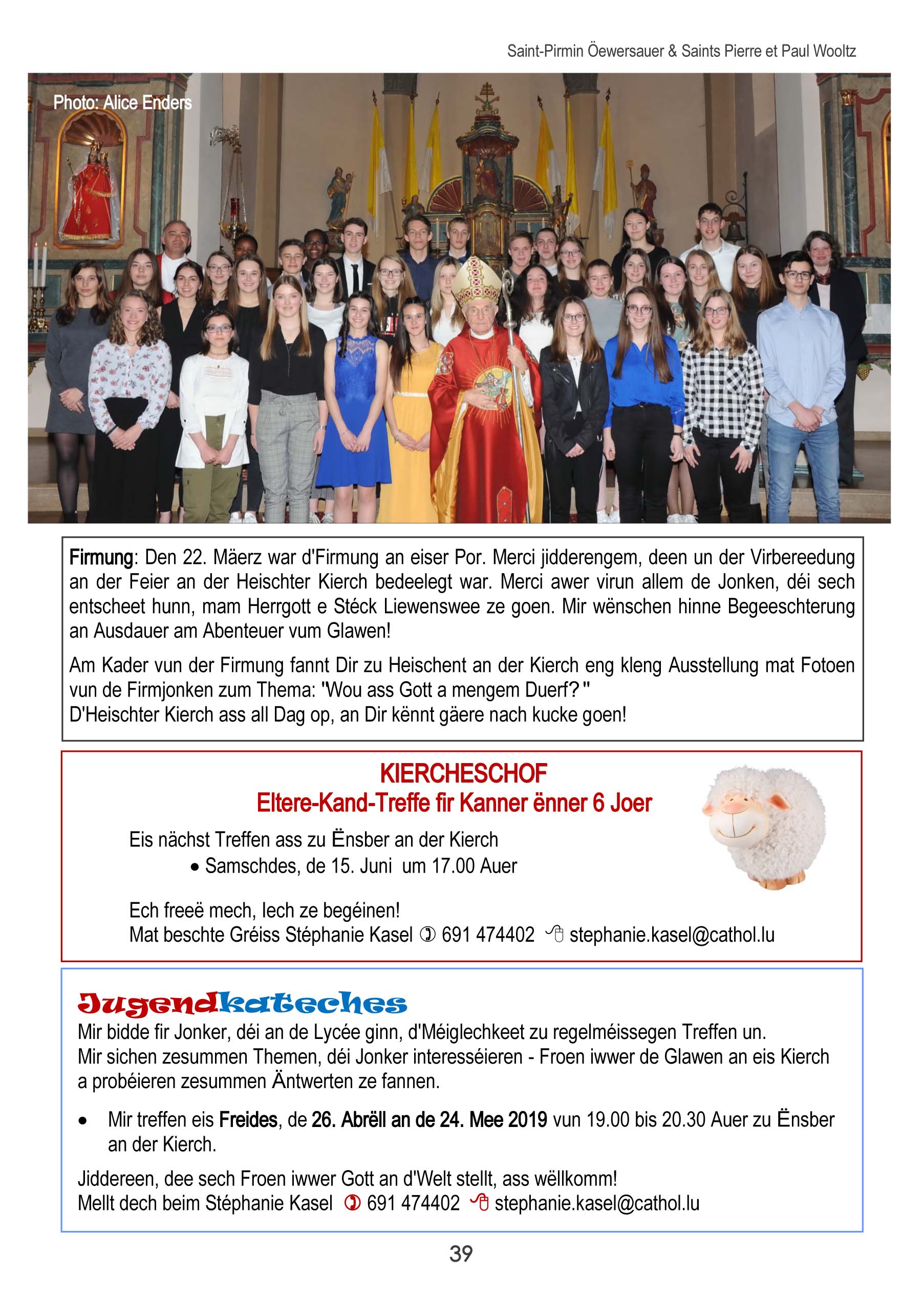 Saint-Pirmin Öewersauer & Saints Pierre et Paul Wooltz

Photo: Alice Enders

Firmung: Den 22. Mäerz war d'Firmung an eiser Por. Merci jidderengem, deen un der Virbereedung an der Feier an der Heischter Kierch bedeelegt war. Merci awer virun allem de Jonken, déi sech entscheet hunn, mam Herrgott e Stéck Liewenswee ze goen. Mir wënschen hinne Begeeschterung an Ausdauer am Abenteuer vum Glawen!

Am Kader vun der Firmung fannt Dir zu Heischent an der Kierch eng kleng Ausstellung mat Fotoen vun de Firmjonken zum Thema: "Wou ass Gott a mengem Duerf?"
D'Heischter Kierch ass all Dag op, an Dir kënnt gäere nach kucke goen!

KIERCHESCHOF
Eltere-Kand-Treffe fir Kanner ënner 6 Joer

Eis nächst Treffen ass zu Ënsber an der Kierch
• Samschdes, de 15. Juni um 17.00 Auer

Ech freeë mech, Iech ze begéinen!
Mat beschte Gréiss Stéphanie Kasel 691 474402 stephanie.kasel@cathol.lu

Jugendkateches
Mir bidde fir Jonker, déi an de Lycée ginn, d'Méiglechkeet zu regelméissegen Treffen un.
Mir sichen zesummen Themen, déi Jonker interesséieren - Froen iwwer de Glawen an eis Kierch a probéieren zesummen Äntwerten ze fannen.

• Mir treffen eis Freides, de 26. Abrëll an de 24. Mee 2019 vun 19.00 bis 20.30 Auer zu Ënsber an der Kierch.

Jiddereen, dee sech Froen iwwer Gott an d'Welt stellt, ass wëllkomm!
Mellt dech beim Stéphanie Kasel 691 474402 stephanie.kasel@cathol.lu

39